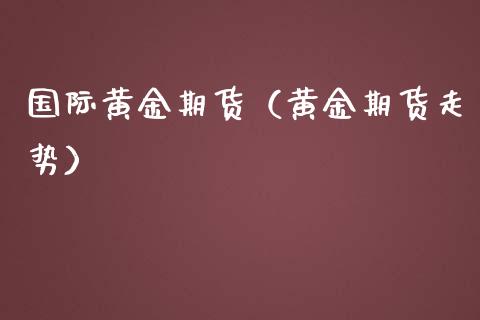 国际黄金期货（黄金期货走势）